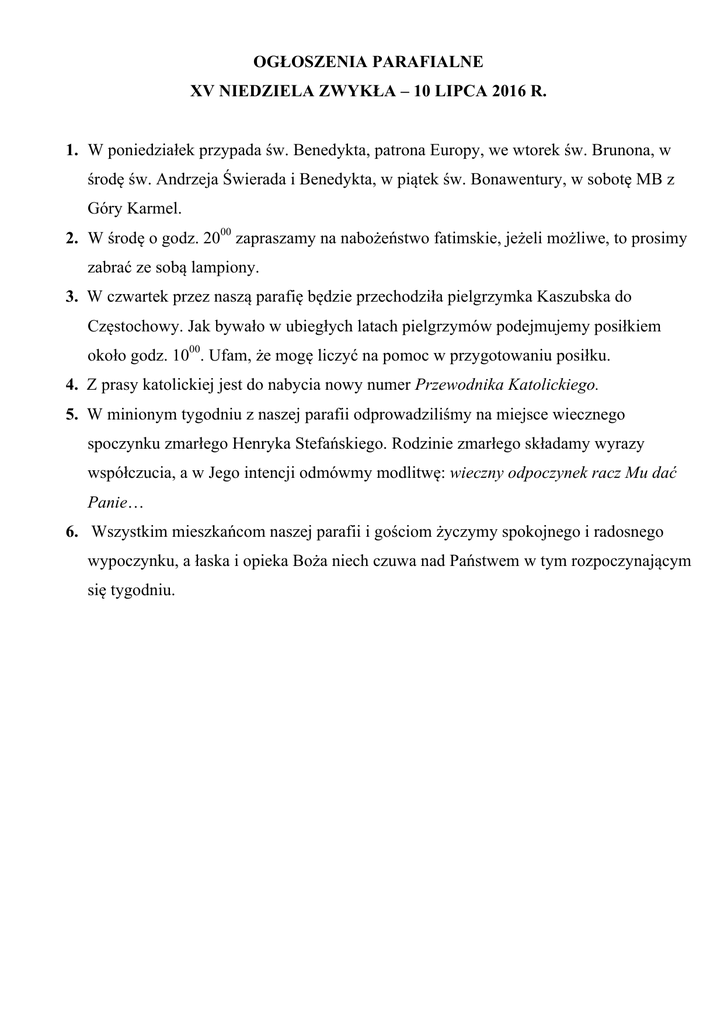 OGŁOSZENIA PARAFIALNE
XV NIEDZIELA ZWYKŁA – 10 LIPCA 2016 R.

1. W poniedziałek przypada św. Benedykta, patrona Europy, we wtorek św. Brunona, w środę św. Andrzeja Świerada i Benedykta, w piątek św. Bonawentury, w sobotę MB z Góry Karmel.

2. W środę o godz. $20^{00}$ zapraszamy na nabożeństwo fatimskie, jeżeli możliwe, to prosimy zabrać ze sobą lampiony.

3. W czwartek przez naszą parafię będzie przechodziła pielgrzymka Kaszubska do Częstochowy. Jak bywało w ubiegłych latach pielgrzymów podejmujemy posiłkiem około godz. $10^{00}$. Ufam, że mogę liczyć na pomoc w przygotowaniu posiłku.

4. Z prasy katolickiej jest do nabycia nowy numer Przewodnika Katolickiego.

5. W minionym tygodniu z naszej parafii odprowadziliśmy na miejsce wiecznego spoczynku zmarłego Henryka Stefańskiego. Rodzinie zmarłego składamy wyrazy współczucia, a w Jego intencji odmówmy modlitwę: wieczny odpoczynek racz Mu dać Panie…

6. Wszystkim mieszkańcom naszej parafii i gościom życzymy spokojnego i radosnego wypoczynku, a łaska i opieka Boża niech czuwa nad Państwem w tym rozpoczynającym się tygodniu.